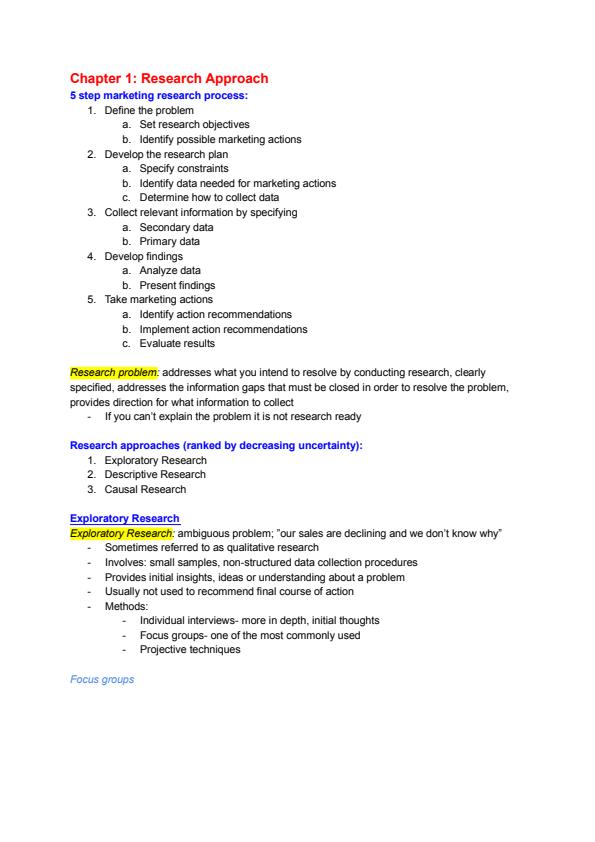 Chapter 1: Research Approach

5 step marketing research process:

1. Define the problem
   a. Set research objectives
   b. Identify possible marketing actions
2. Develop the research plan
   a. Specify constraints
   b. Identify data needed for marketing actions
   c. Determine how to collect data
3. Collect relevant information by specifying
   a. Secondary data
   b. Primary data
4. Develop findings
   a. Analyze data
   b. Present findings
5. Take marketing actions
   a. Identify action recommendations
   b. Implement action recommendations
   c. Evaluate results

Research problem: addresses what you intend to resolve by conducting research, clearly specified, addresses the information gaps that must be closed in order to resolve the problem, provides direction for what information to collect

- If you can't explain the problem it is not research ready

Research approaches (ranked by decreasing uncertainty):

1. Exploratory Research
2. Descriptive Research
3. Causal Research

Exploratory Research

Exploratory Research: ambiguous problem; "our sales are declining and we don't know why"

- Sometimes referred to as qualitative research
- Involves: small samples, non-structured data collection procedures
- Provides initial insights, ideas or understanding about a problem
- Usually not used to recommend final course of action
- Methods:
  - Individual interviews- more in depth, initial thoughts
  - Focus groups- one of the most commonly used
  - Projective techniques

Focus groups